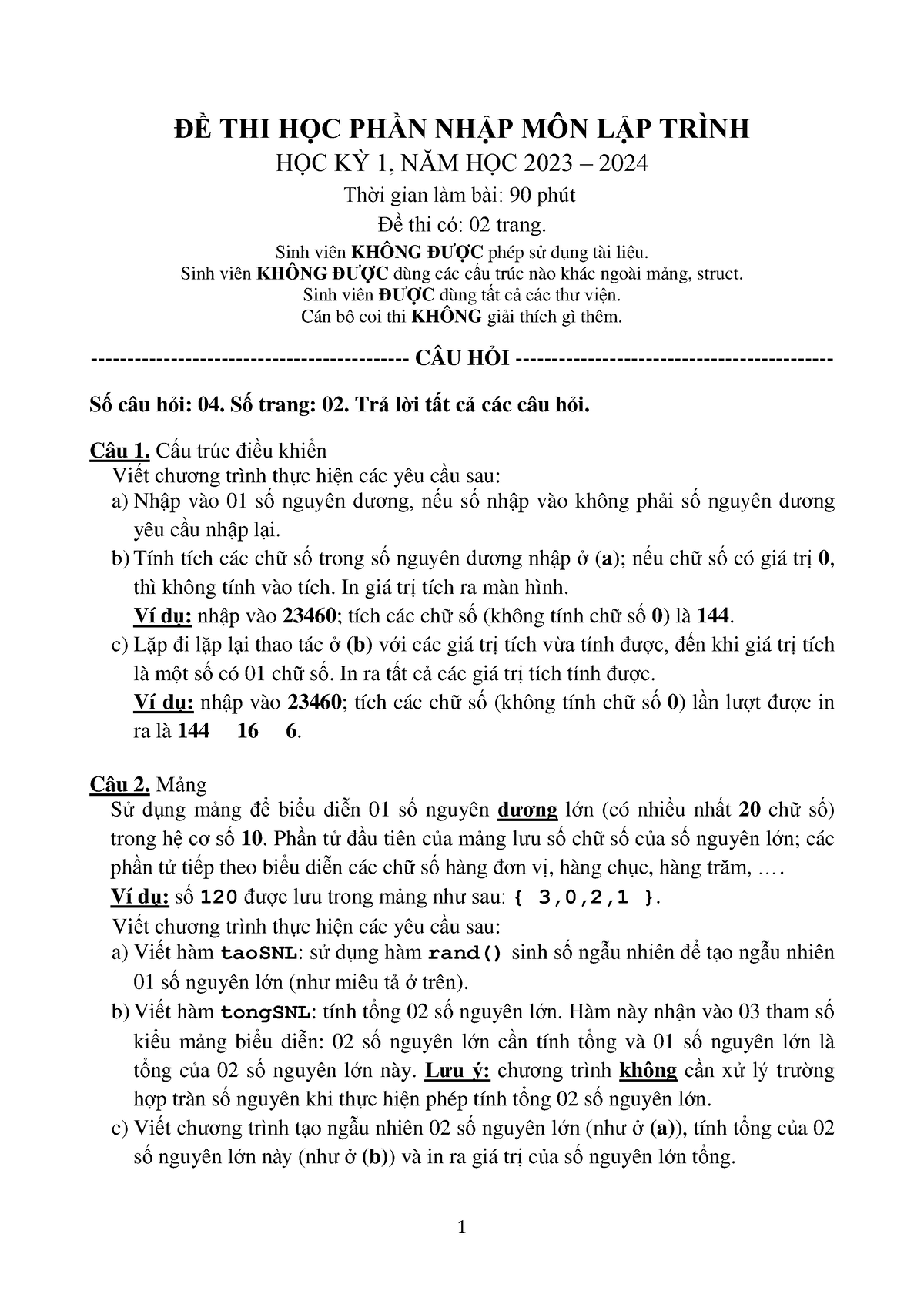 ĐỀ THI HỌC PHẦN NHẬP MÔN LẬP TRÌNH

HỌC KỲ 1, NĂM HỌC 2023 – 2024

Thời gian làm bài: 90 phút

Đề thi có: 02 trang.

Sinh viên KHÔNG ĐƯỢC phép sử dụng tài liệu.
Sinh viên KHÔNG ĐƯỢC dùng các cấu trúc nào khác ngoài mảng, struct.
Sinh viên ĐƯỢC dùng tất cả các thư viện.
Cán bộ coi thi KHÔNG giải thích gì thêm.

------------------------------------------- CÂU HỎI -------------------------------------------

Số câu hỏi: 04. Số trang: 02. Trả lời tất cả các câu hỏi.

Câu 1. Cấu trúc điều khiển
Viết chương trình thực hiện các yêu cầu sau:
a) Nhập vào 01 số nguyên dương, nếu số nhập vào không phải số nguyên dương yêu cầu nhập lại.
b) Tính tích các chữ số trong số nguyên dương nhập ở (a); nếu chữ số có giá trị 0, thì không tính vào tích. In giá trị tích ra màn hình.
Ví dụ: nhập vào 23460; tích các chữ số (không tính chữ số 0) là 144.
c) Lặp đi lặp lại thao tác ở (b) với các giá trị tích vừa tính được, đến khi giá trị tích là một số có 01 chữ số. In ra tất cả các giá trị tích tính được.
Ví dụ: nhập vào 23460; tích các chữ số (không tính chữ số 0) lần lượt được in ra là 144 16 6.

Câu 2. Mảng
Sử dụng mảng để biểu diễn 01 số nguyên dương lớn (có nhiều nhất 20 chữ số) trong hệ cơ số 10. Phần tử đầu tiên của mảng lưu số chữ số của số nguyên lớn; các phần tử tiếp theo biểu diễn các chữ số hàng đơn vị, hàng chục, hàng trăm, ….
Ví dụ: số 120 được lưu trong mảng như sau: { 3,0,2,1 }.
Viết chương trình thực hiện các yêu cầu sau:
a) Viết hàm taoSNL: sử dụng hàm rand() sinh số ngẫu nhiên để tạo ngẫu nhiên 01 số nguyên lớn (như miêu tả ở trên).
b) Viết hàm tongSNL: tính tổng 02 số nguyên lớn. Hàm này nhận vào 03 tham số kiểu mảng biểu diễn: 02 số nguyên lớn cần tính tổng và 01 số nguyên lớn là tổng của 02 số nguyên lớn này. Lưu ý: chương trình không cần xử lý trường hợp tràn số nguyên khi thực hiện phép tính tổng 02 số nguyên lớn.
c) Viết chương trình tạo ngẫu nhiên 02 số nguyên lớn (như ở (a)), tính tổng của 02 số nguyên lớn này (như ở (b)) và in ra giá trị của số nguyên lớn tổng.

1